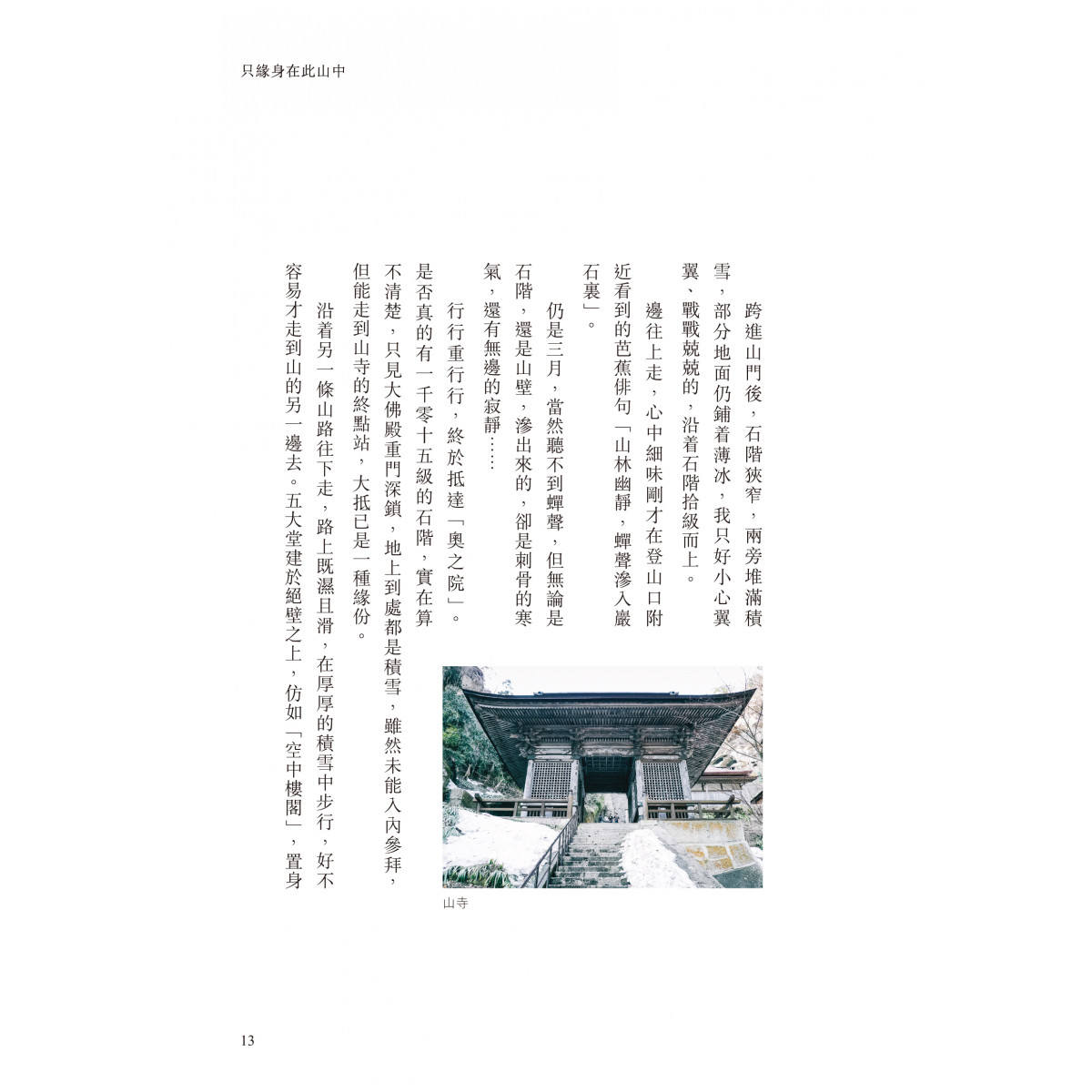 只緣身在此山中

跨進山門後，石階狹窄，兩旁堆滿積雪，部分地面仍鋪着薄冰，我只好小心翼翼、戰戰兢兢的，沿着石階拾級而上。

邊往上走，心中細味剛才在登山口附近看到的芭蕉俳句「山林幽靜，蟬聲滲入巖石裏」。

仍是三月，當然聽不到蟬聲，但無論是石階，還是山壁，滲出來的，卻是刺骨的寒氣，還有無邊的寂靜……

行行重行行，終於抵達「奧之院」。是否真的有一千零十五級的石階，實在算不清楚，只見大佛殿重門深鎖，地上到處都是積雪，雖然未能入內參拜，但能走到山寺的終點站，大抵已是一種緣份。

沿着另一條山路往下走，路上既濕且滑，在厚厚的積雪中步行，好不容易才走到山的另一邊去。五大堂建於絕壁之上，仿如「空中樓閣」，置身

山寺

13